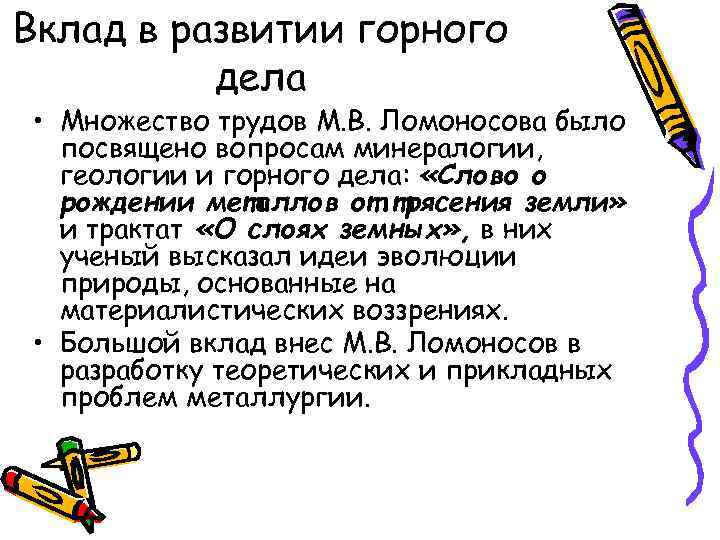 Вклад в развитии горного дела

• Множество трудов М.В. Ломоносова было посвящено вопросам минералогии, геологии и горного дела: «Слово о рождении металлов от трясения земли» и трактат «О слоях земных», в них ученый высказал идеи эволюции природы, основанные на материалистических воззрениях.

• Большой вклад внес М.В. Ломоносов в разработку теоретических и прикладных проблем металлургии.